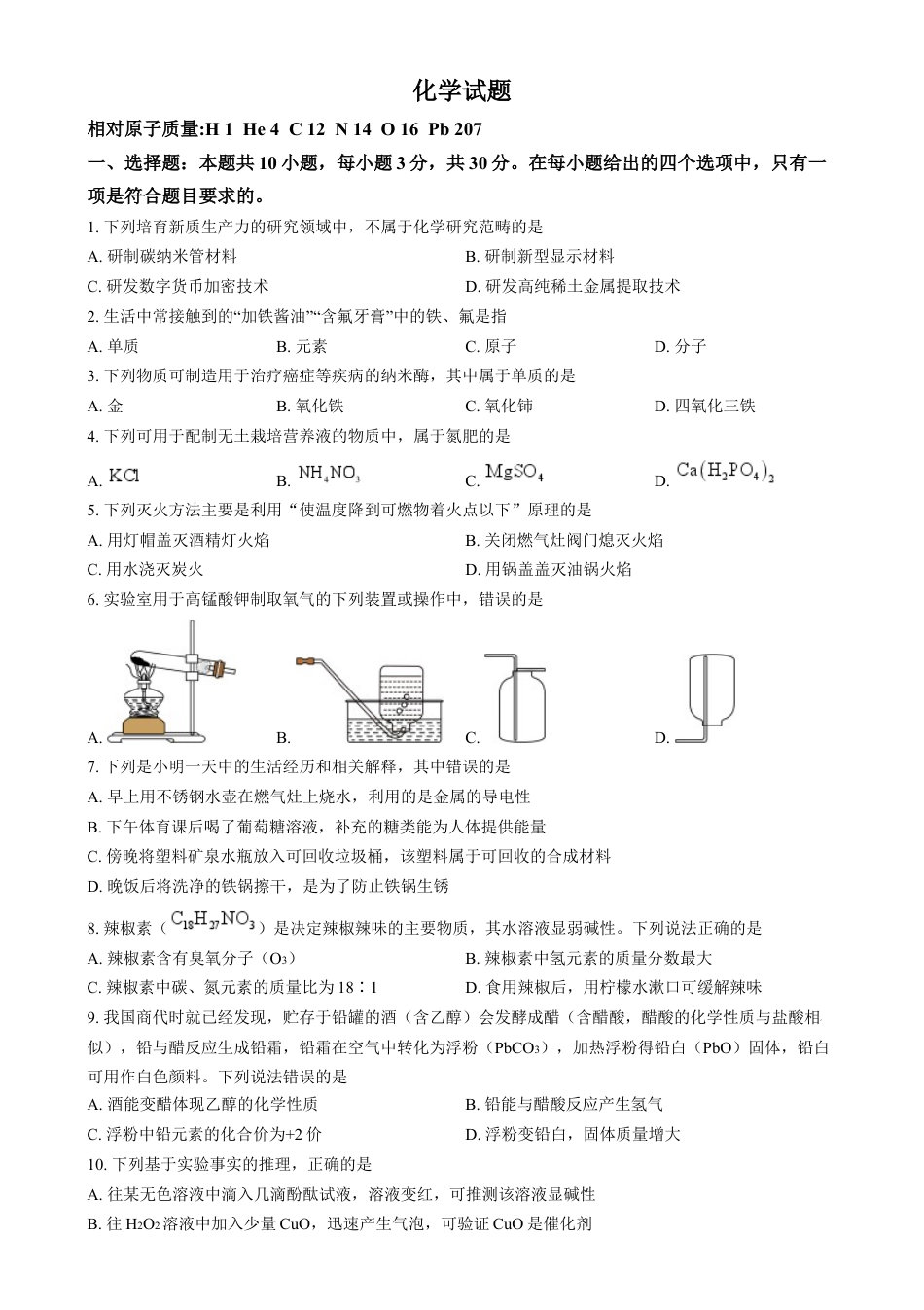 化学试题

相对原子质量:H 1 He 4 C 12 N 14 O 16 Pb 207

一、选择题：本题共 10 小题，每小题 3 分，共 30 分。在每小题给出的四个选项中，只有一项是符合题目要求的。

1. 下列培育新质生产力的研究领域中，不属于化学研究范畴的是

A. 研制碳纳米管材料
B. 研制新型显示材料
C. 研发数字货币加密技术
D. 研发高纯稀土金属提取技术

2. 生活中常接触到的“加铁酱油”“含氟牙膏”中的铁、氟是指

A. 单质
B. 元素
C. 原子
D. 分子

3. 下列物质可制造用于治疗癌症等疾病的纳米酶，其中属于单质的是

A. 金
B. 氧化铁
C. 氧化铈
D. 四氧化三铁

4. 下列可用于配制无土栽培营养液的物质中，属于氮肥的是

A. $KCl$
B. $NH_4NO_3$
C. $MgSO_4$
D. $Ca(H_2PO_4)_2$

5. 下列灭火方法主要是利用“使温度降到可燃物着火点以下”原理的是

A. 用灯帽盖灭酒精灯火焰
B. 关闭燃气灶阀门熄灭火焰
C. 用水浇灭炭火
D. 用锅盖盖灭油锅火焰

6. 实验室用于高锰酸钾制取氧气的下列装置或操作中，错误的是

A.
B.
C.
D.

7. 下列是小明一天中的生活经历和相关解释，其中错误的是

A. 早上用不锈钢水壶在燃气灶上烧水，利用的是金属的导电性
B. 下午体育课后喝了葡萄糖溶液，补充的糖类能为人体提供能量
C. 傍晚将塑料矿泉水瓶放入可回收垃圾桶，该塑料属于可回收的合成材料
D. 晚饭后将洗净的铁锅擦干，是为了防止铁锅生锈

8. 辣椒素（$C_{18}H_{27}NO_3$）是决定辣椒辣味的主要物质，其水溶液显弱碱性。下列说法正确的是

A. 辣椒素含有臭氧分子（$O_3$）
B. 辣椒素中氢元素的质量分数最大
C. 辣椒素中碳、氮元素的质量比为 18∶1
D. 食用辣椒后，用柠檬水漱口可缓解辣味

9. 我国商代时就已经发现，贮存于铅罐的酒（含乙醇）会发酵成醋（含醋酸，醋酸的化学性质与盐酸相似），铅与醋反应生成铅霜，铅霜在空气中转化为浮粉（$PbCO_3$），加热浮粉得铅白（PbO）固体，铅白可用作白色颜料。下列说法错误的是

A. 酒能变醋体现乙醇的化学性质
B. 铅能与醋酸反应产生氢气
C. 浮粉中铅元素的化合价为+2 价
D. 浮粉变铅白，固体质量增大

10. 下列基于实验事实的推理，正确的是

A. 往某无色溶液中滴入几滴酚酞试液，溶液变红，可推测该溶液显碱性
B. 往 $H_2O_2$ 溶液中加入少量 CuO，迅速产生气泡，可验证 CuO 是催化剂